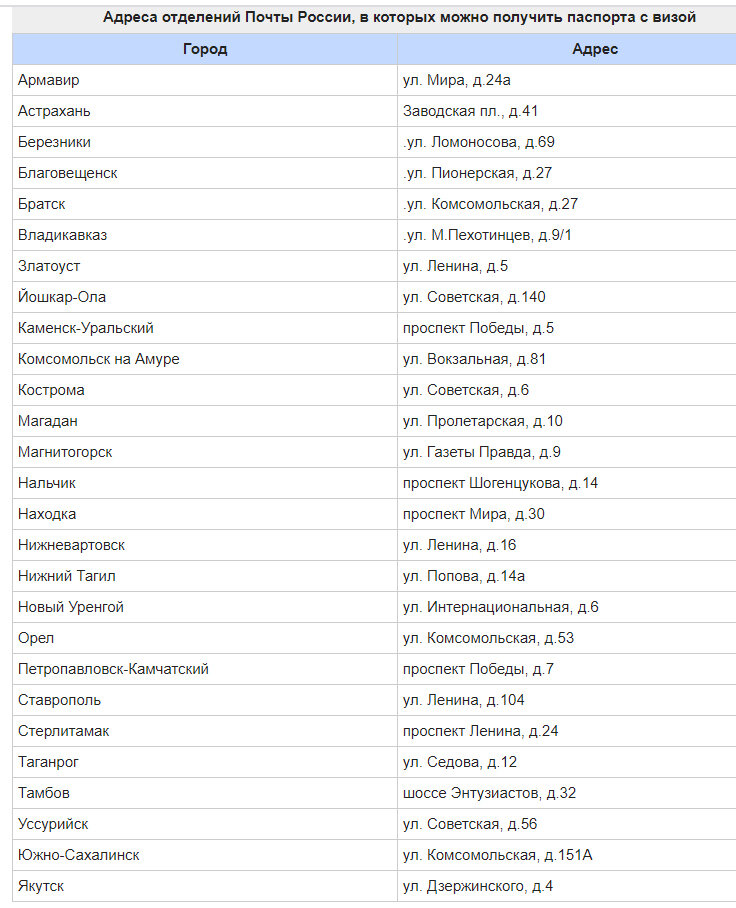 Адреса отделений Почты России, в которых можно получить паспорта с визой

| Город | Адрес |
|---|---|
| Армавир | ул. Мира, д.24а |
| Астрахань | Заводская пл., д.41 |
| Березники | .ул. Ломоносова, д.69 |
| Благовещенск | .ул. Пионерская, д.27 |
| Братск | .ул. Комсомольская, д.27 |
| Владикавказ | .ул. М.Пехотинцев, д.9/1 |
| Златоуст | ул. Ленина, д.5 |
| Йошкар-Ола | ул. Советская, д.140 |
| Каменск-Уральский | проспект Победы, д.5 |
| Комсомольск на Амуре | ул. Вокзальная, д.81 |
| Кострома | ул. Советская, д.6 |
| Магадан | ул. Пролетарская, д.10 |
| Магнитогорск | ул. Газеты Правда, д.9 |
| Нальчик | проспект Шогенцукова, д.14 |
| Находка | проспект Мира, д.30 |
| Нижневартовск | ул. Ленина, д.16 |
| Нижний Тагил | ул. Попова, д.14а |
| Новый Уренгой | ул. Интернациональная, д.6 |
| Орел | ул. Комсомольская, д.53 |
| Петропавловск-Камчатский | проспект Победы, д.7 |
| Ставрополь | ул. Ленина, д.104 |
| Стерлитамак | проспект Ленина, д.24 |
| Таганрог | ул. Седова, д.12 |
| Тамбов | шоссе Энтузиастов, д.32 |
| Уссурийск | ул. Советская, д.56 |
| Южно-Сахалинск | ул. Комсомольская, д.151А |
| Якутск | ул. Дзержинского, д.4 |